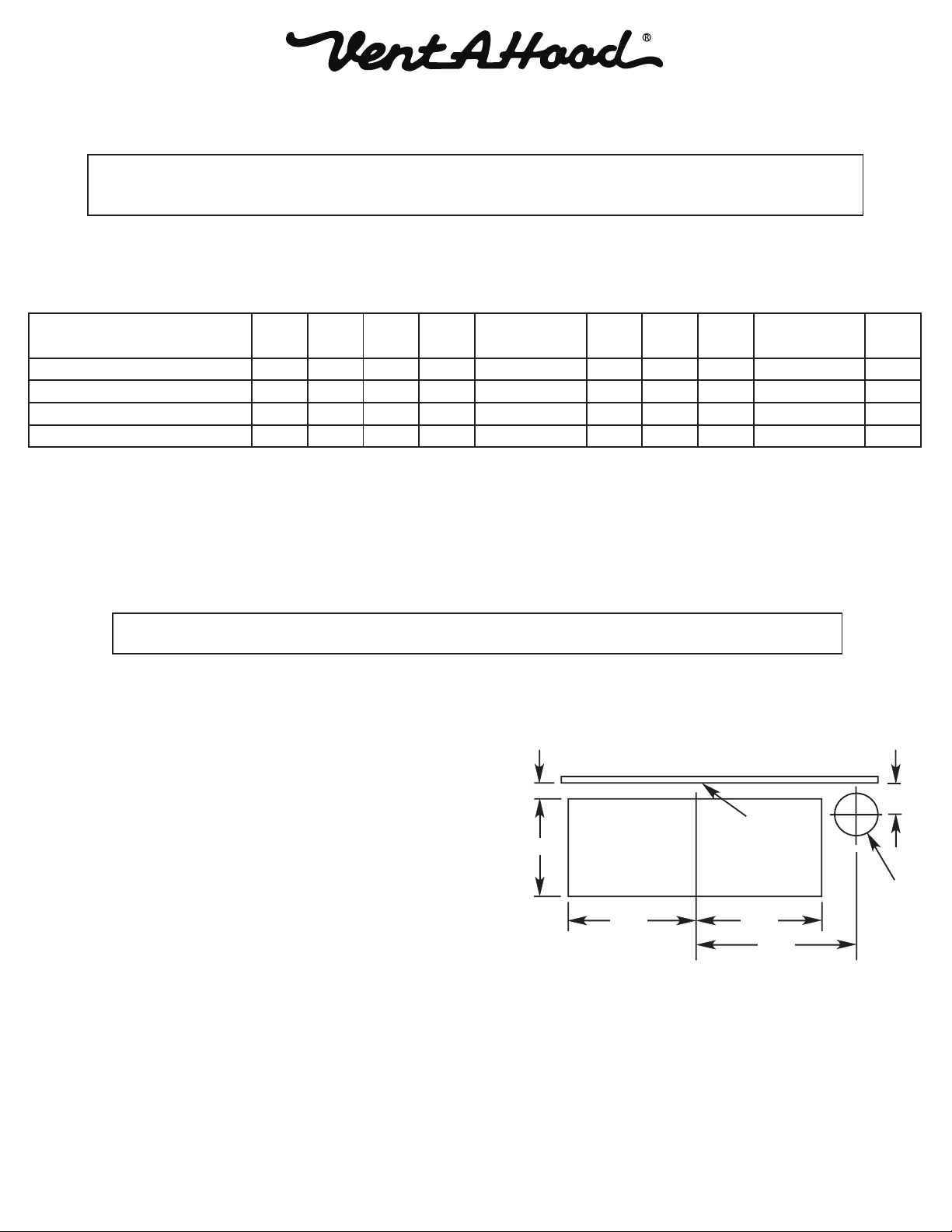 VentAHood®